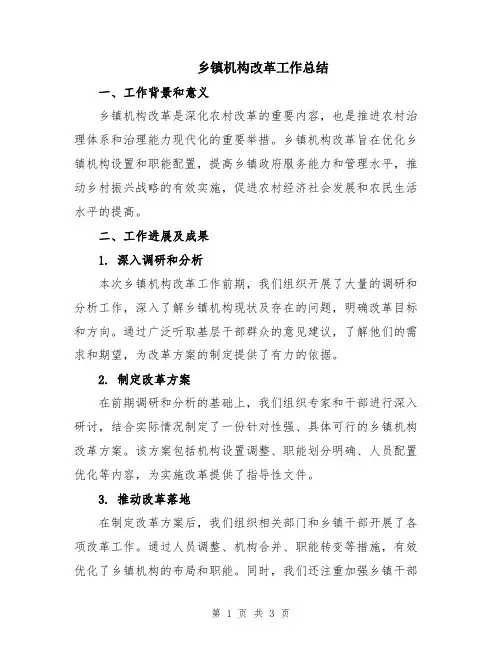 乡镇机构改革工作总结

一、工作背景和意义

乡镇机构改革是深化农村改革的重要内容，也是推进农村治理体系和治理能力现代化的重要举措。乡镇机构改革旨在优化乡镇机构设置和职能配置，提高乡镇政府服务能力和管理水平，推动乡村振兴战略的有效实施，促进农村经济社会发展和农民生活水平的提高。

二、工作进展及成果

1. 深入调研和分析

本次乡镇机构改革工作前期，我们组织开展了大量的调研和分析工作，深入了解乡镇机构现状及存在的问题，明确改革目标和方向。通过广泛听取基层干部群众的意见建议，了解他们的需求和期望，为改革方案的制定提供了有力的依据。

2. 制定改革方案

在前期调研和分析的基础上，我们组织专家和干部进行深入研讨，结合实际情况制定了一份针对性强、具体可行的乡镇机构改革方案。该方案包括机构设置调整、职能划分明确、人员配置优化等内容，为实施改革提供了指导性文件。

3. 推动改革落地

在制定改革方案后，我们组织相关部门和乡镇干部开展了各项改革工作。通过人员调整、机构合并、职能转变等措施，有效优化了乡镇机构的布局和职能。同时，我们还注重加强乡镇干部

第 1 页 共 3 页